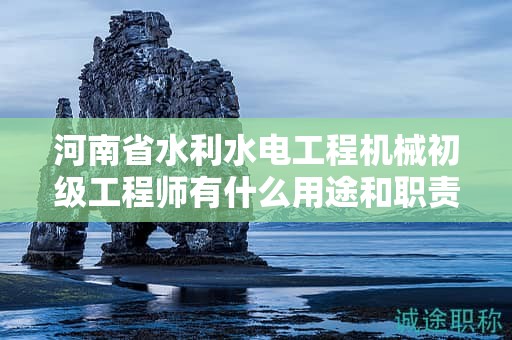 河南省水利水电工程机械初级工程师有什么用途和职责

诚途职称